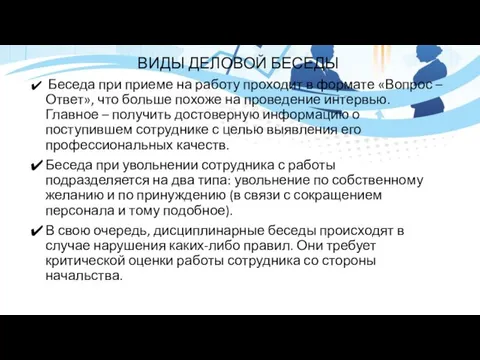 ВИДЫ ДЕЛОВОЙ БЕСЕДЫ

✔ Беседа при приеме на работу проходит в формате «Вопрос – Ответ», что больше похоже на проведение интервью. Главное – получить достоверную информацию о поступившем сотруднике с целью выявления его профессиональных качеств.

✔ Беседа при увольнении сотрудника с работы подразделяется на два типа: увольнение по собственному желанию и по принуждению (в связи с сокращением персонала и тому подобное).

✔ В свою очередь, дисциплинарные беседы происходят в случае нарушения каких-либо правил. Они требует критической оценки работы сотрудника со стороны начальства.